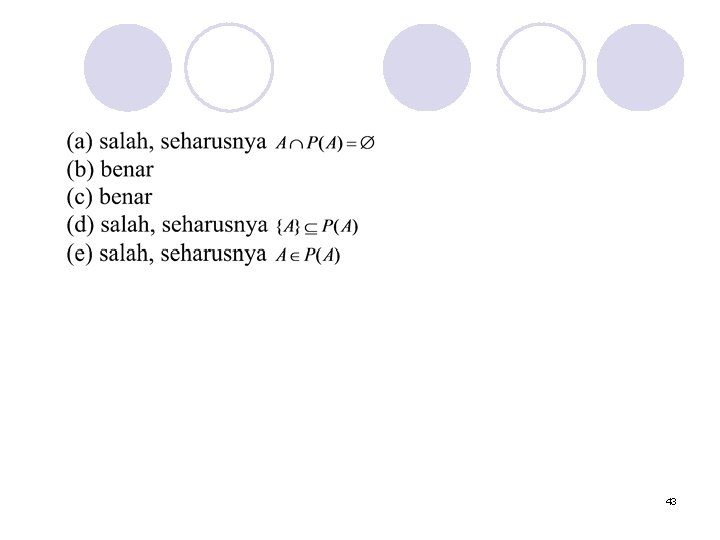 (a) salah, seharusnya $A \cap P(A) = \varnothing$
(b) benar
(c) benar
(d) salah, seharusnya $\{A\} \subseteq P(A)$
(e) salah, seharusnya $A \in P(A)$

43